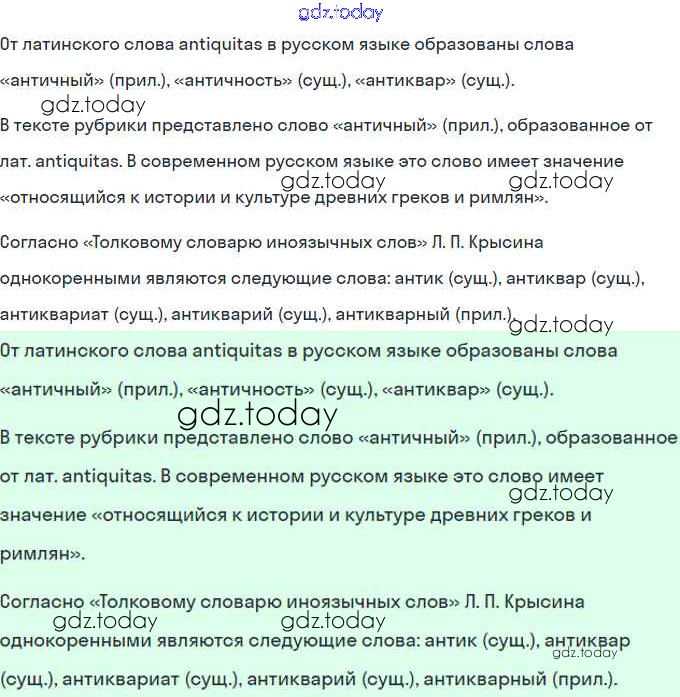 gdz.today

От латинского слова antiquitas в русском языке образованы слова «античный» (прил.), «античность» (сущ.), «антиквар» (сущ.).

gdz.today

В тексте рубрики представлено слово «античный» (прил.), образованное от лат. antiquitas. В современном русском языке это слово имеет значение «относящийся к истории и культуре древних греков и римлян».

gdz.today gdz.today

Согласно «Толковому словарю иноязычных слов» Л. П. Крысина однокоренными являются следующие слова: антик (сущ.), антиквар (сущ.), антиквариат (сущ.), антикварий (сущ.), антикварный (прил.).

gdz.today

От латинского слова antiquitas в русском языке образованы слова «античный» (прил.), «античность» (сущ.), «антиквар» (сущ.).

gdz.today

В тексте рубрики представлено слово «античный» (прил.), образованное от лат. antiquitas. В современном русском языке это слово имеет значение «относящийся к истории и культуре древних греков и римлян».

gdz.today

Согласно «Толковому словарю иноязычных слов» Л. П. Крысина однокоренными являются следующие слова: антик (сущ.), антиквар (сущ.), антиквариат (сущ.), антикварий (сущ.), антикварный (прил.).

gdz.today gdz.today gdz.today